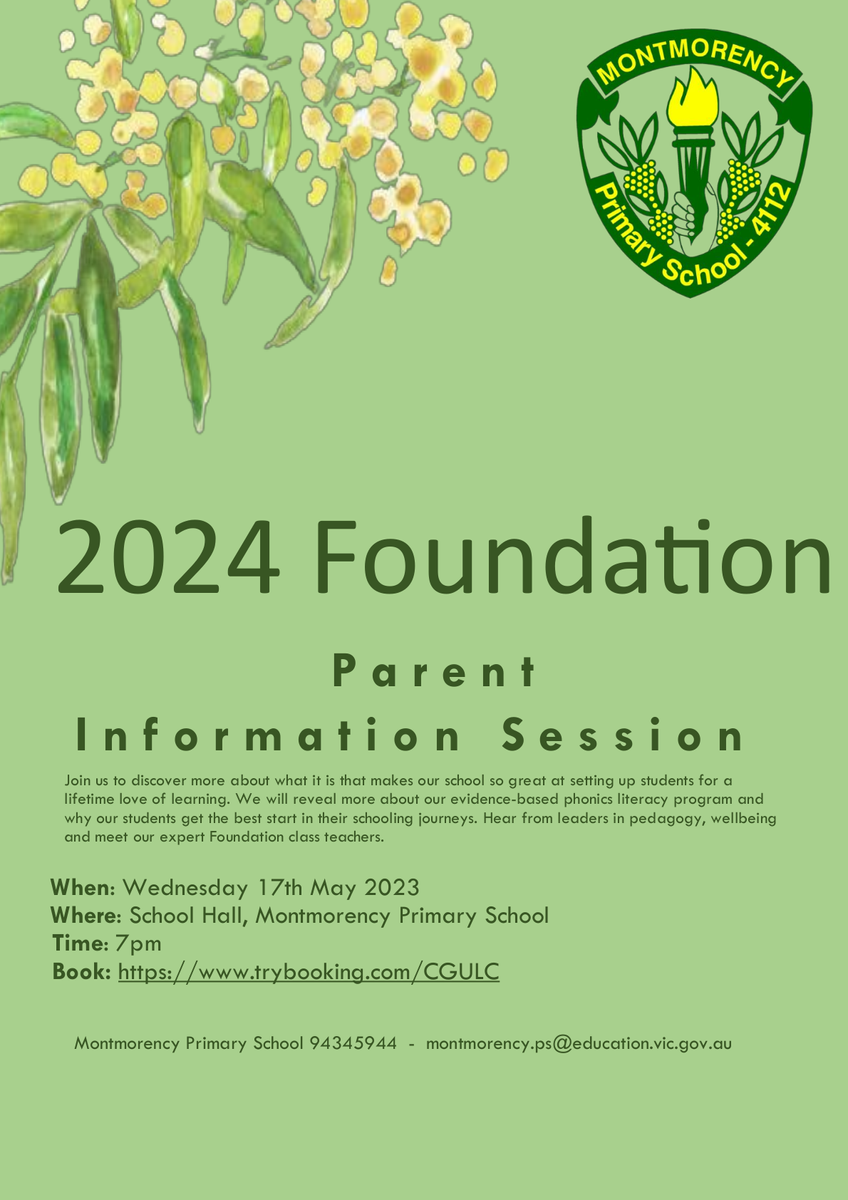 MONTMORENCY
Primary School - 4112

2024 Foundation

Parent
Information Session

Join us to discover more about what it is that makes our school so great at setting up students for a lifetime love of learning. We will reveal more about our evidence-based phonics literacy program and why our students get the best start in their schooling journeys. Hear from leaders in pedagogy, wellbeing and meet our expert Foundation class teachers.

When: Wednesday 17th May 2023
Where: School Hall, Montmorency Primary School
Time: 7pm
Book: https://www.trybooking.com/CGULC

Montmorency Primary School 94345944 - montmorency.ps@education.vic.gov.au